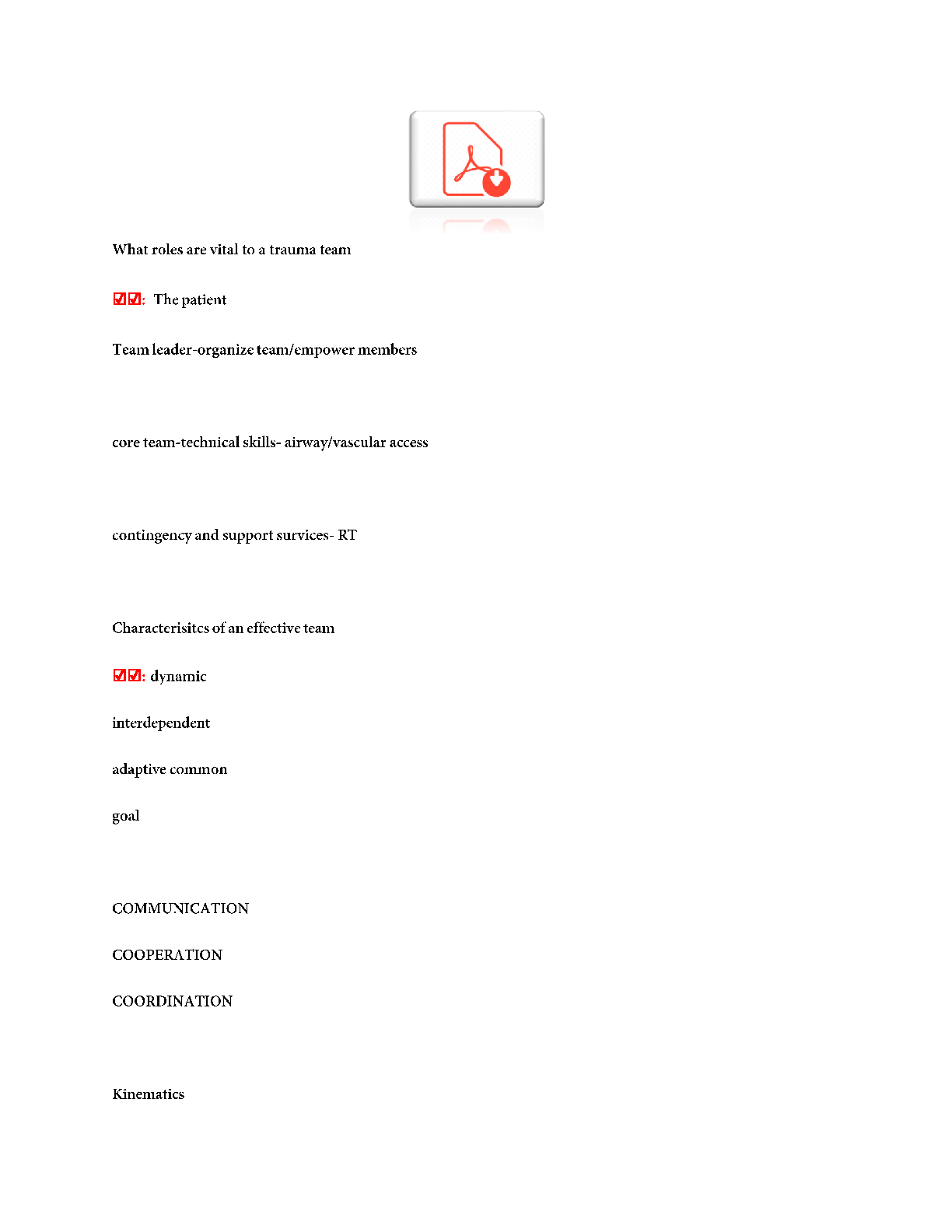 What roles are vital to a trauma team

☑☑: The patient

Team leader-organize team/empower members

core team-technical skills- airway/vascular access

contingency and support survices- RT

Characterisitcs of an effective team

☑☑: dynamic

interdependent

adaptive common

goal

COMMUNICATION

COOPERATION

COORDINATION

Kinematics